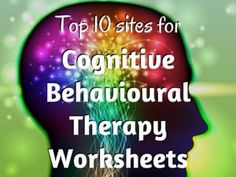 Top 10 sites for
Cognitive Behavioural Therapy Worksheets